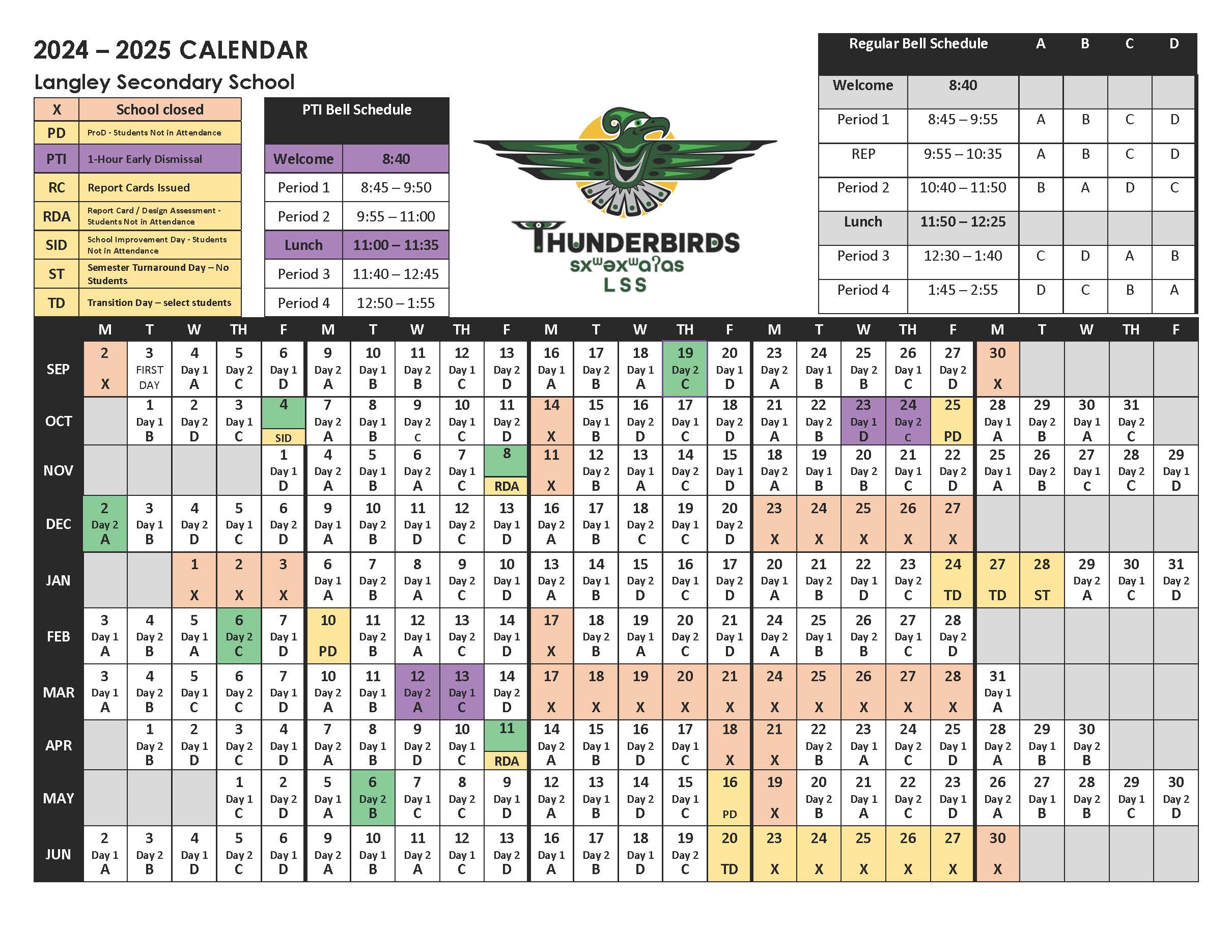 2024 – 2025 CALENDAR
Langley Secondary School

| X | School closed |
|---|---|
| PD | ProD - Students Not in Attendance |
| PTI | 1-Hour Early Dismissal |
| RC | Report Cards Issued |
| RDA | Report Card / Design Assessment - Students Not in Attendance |
| SID | School Improvement Day - Students Not in Attendance |
| ST | Semester Turnaround Day – No Students |
| TD | Transition Day – select students |

| PTI Bell Schedule | |
|---|---|
| Welcome | 8:40 |
| Period 1 | 8:45 – 9:50 |
| Period 2 | 9:55 – 11:00 |
| Lunch | 11:00 – 11:35 |
| Period 3 | 11:40 – 12:45 |
| Period 4 | 12:50 – 1:55 |

THUNDERBIRDS
sxʷəxʷaʔas
LSS

| Regular Bell Schedule | | A | B | C | D |
|---|---|---|---|---|---|
| Welcome | 8:40 | | | | |
| Period 1 | 8:45 – 9:55 | A | B | C | D |
| REP | 9:55 – 10:35 | A | B | C | D |
| Period 2 | 10:40 – 11:50 | B | A | D | C |
| Lunch | 11:50 – 12:25 | | | | |
| Period 3 | 12:30 – 1:40 | C | D | A | B |
| Period 4 | 1:45 – 2:55 | D | C | B | A |

| | M | T | W | TH | F | M | T | W | TH | F | M | T | W | TH | F | M | T | W | TH | F | M | T | W | TH | F |
|---|---|---|---|---|---|---|---|---|---|---|---|---|---|---|---|---|---|---|---|---|---|---|---|---|---|
| SEP | 2 X | 3 FIRST DAY | 4 Day 1 A | 5 Day 2 C | 6 Day 1 D | 9 Day 2 A | 10 Day 1 B | 11 Day 2 B | 12 Day 1 C | 13 Day 2 D | 16 Day 1 A | 17 Day 2 B | 18 Day 1 A | 19 Day 2 C | 20 Day 1 D | 23 Day 2 A | 24 Day 1 B | 25 Day 2 B | 26 Day 1 C | 27 Day 2 D | 30 X | | | | |
| OCT | | 1 Day 1 B | 2 Day 2 D | 3 Day 1 C | 4 SID | 7 Day 2 A | 8 Day 1 B | 9 Day 2 C | 10 Day 1 C | 11 Day 2 D | 14 X | 15 Day 1 B | 16 Day 2 D | 17 Day 1 C | 18 Day 2 D | 21 Day 1 A | 22 Day 2 B | 23 Day 1 D | 24 Day 2 C | 25 PD | 28 Day 1 A | 29 Day 2 B | 30 Day 1 A | 31 Day 2 C | |
| NOV | | | | | 1 Day 1 D | 4 Day 2 A | 5 Day 1 B | 6 Day 2 A | 7 Day 1 C | 8 RDA | 11 X | 12 Day 2 B | 13 Day 1 A | 14 Day 2 C | 15 Day 1 D | 18 Day 2 A | 19 Day 1 B | 20 Day 2 B | 21 Day 1 C | 22 Day 2 D | 25 Day 1 A | 26 Day 2 B | 27 Day 1 C | 28 Day 2 C | 29 Day 1 D |
| DEC | 2 Day 2 A | 3 Day 1 B | 4 Day 2 D | 5 Day 1 C | 6 Day 2 D | 9 Day 1 A | 10 Day 2 B | 11 Day 1 D | 12 Day 2 C | 13 Day 1 D | 16 Day 2 A | 17 Day 1 B | 18 Day 2 C | 19 Day 1 C | 20 Day 2 D | 23 X | 24 X | 25 X | 26 X | 27 X | | | | | |
| JAN | | | 1 X | 2 X | 3 X | 6 Day 1 A | 7 Day 2 B | 8 Day 1 A | 9 Day 2 C | 10 Day 1 D | 13 Day 2 A | 14 Day 1 B | 15 Day 2 D | 16 Day 1 C | 17 Day 2 D | 20 Day 1 A | 21 Day 2 B | 22 Day 1 D | 23 Day 2 C | 24 TD | 27 TD | 28 ST | 29 Day 2 A | 30 Day 1 C | 31 Day 2 D |
| FEB | 3 Day 1 A | 4 Day 2 B | 5 Day 1 A | 6 Day 2 C | 7 Day 1 D | 10 PD | 11 Day 2 B | 12 Day 1 A | 13 Day 2 C | 14 Day 1 D | 17 X | 18 Day 2 B | 19 Day 1 A | 20 Day 2 C | 21 Day 1 D | 24 Day 2 A | 25 Day 1 B | 26 Day 2 B | 27 Day 1 C | 28 Day 2 D | | | | | |
| MAR | 3 Day 1 A | 4 Day 2 B | 5 Day 1 C | 6 Day 2 C | 7 Day 1 D | 10 Day 2 A | 11 Day 1 B | 12 Day 2 A | 13 Day 1 C | 14 Day 2 D | 17 X | 18 X | 19 X | 20 X | 21 X | 24 X | 25 X | 26 X | 27 X | 28 X | 31 Day 1 A | | | | |
| APR | | 1 Day 2 B | 2 Day 1 D | 3 Day 2 C | 4 Day 1 D | 7 Day 2 A | 8 Day 1 B | 9 Day 2 D | 10 Day 1 C | 11 RDA | 14 Day 2 A | 15 Day 1 B | 16 Day 2 D | 17 Day 1 C | 18 X | 21 X | 22 Day 2 B | 23 Day 1 A | 24 Day 2 C | 25 Day 1 D | 28 Day 2 A | 29 Day 1 B | 30 Day 2 B | | |
| MAY | | | | 1 Day 1 C | 2 Day 2 D | 5 Day 1 A | 6 Day 2 B | 7 Day 1 C | 8 Day 2 C | 9 Day 1 D | 12 Day 2 A | 13 Day 1 B | 14 Day 2 D | 15 Day 1 C | 16 PD | 19 X | 20 Day 2 B | 21 Day 1 A | 22 Day 2 C | 23 Day 1 D | 26 Day 2 A | 27 Day 1 B | 28 Day 2 B | 29 Day 1 C | 30 Day 2 D |
| JUN | 2 Day 1 A | 3 Day 2 B | 4 Day 1 D | 5 Day 2 C | 6 Day 1 D | 9 Day 2 A | 10 Day 1 B | 11 Day 2 A | 12 Day 1 C | 13 Day 2 D | 16 Day 1 A | 17 Day 2 B | 18 Day 1 D | 19 Day 2 C | 20 TD | 23 X | 24 X | 25 X | 26 X | 27 X | 30 X | | | | |